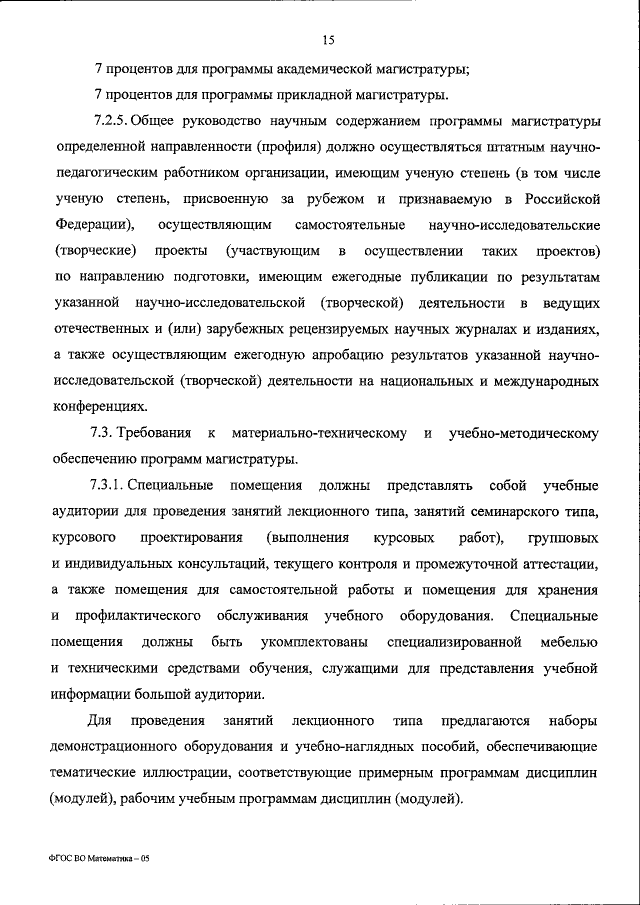 15

7 процентов для программы академической магистратуры;

7 процентов для программы прикладной магистратуры.

7.2.5. Общее руководство научным содержанием программы магистратуры определенной направленности (профиля) должно осуществляться штатным научно-педагогическим работником организации, имеющим ученую степень (в том числе ученую степень, присвоенную за рубежом и признаваемую в Российской Федерации), осуществляющим самостоятельные научно-исследовательские (творческие) проекты (участвующим в осуществлении таких проектов) по направлению подготовки, имеющим ежегодные публикации по результатам указанной научно-исследовательской (творческой) деятельности в ведущих отечественных и (или) зарубежных рецензируемых научных журналах и изданиях, а также осуществляющим ежегодную апробацию результатов указанной научно-исследовательской (творческой) деятельности на национальных и международных конференциях.

7.3. Требования к материально-техническому и учебно-методическому обеспечению программ магистратуры.

7.3.1. Специальные помещения должны представлять собой учебные аудитории для проведения занятий лекционного типа, занятий семинарского типа, курсового проектирования (выполнения курсовых работ), групповых и индивидуальных консультаций, текущего контроля и промежуточной аттестации, а также помещения для самостоятельной работы и помещения для хранения и профилактического обслуживания учебного оборудования. Специальные помещения должны быть укомплектованы специализированной мебелью и техническими средствами обучения, служащими для представления учебной информации большой аудитории.

Для проведения занятий лекционного типа предлагаются наборы демонстрационного оборудования и учебно-наглядных пособий, обеспечивающие тематические иллюстрации, соответствующие примерным программам дисциплин (модулей), рабочим учебным программам дисциплин (модулей).

ФГОС ВО Математика – 05